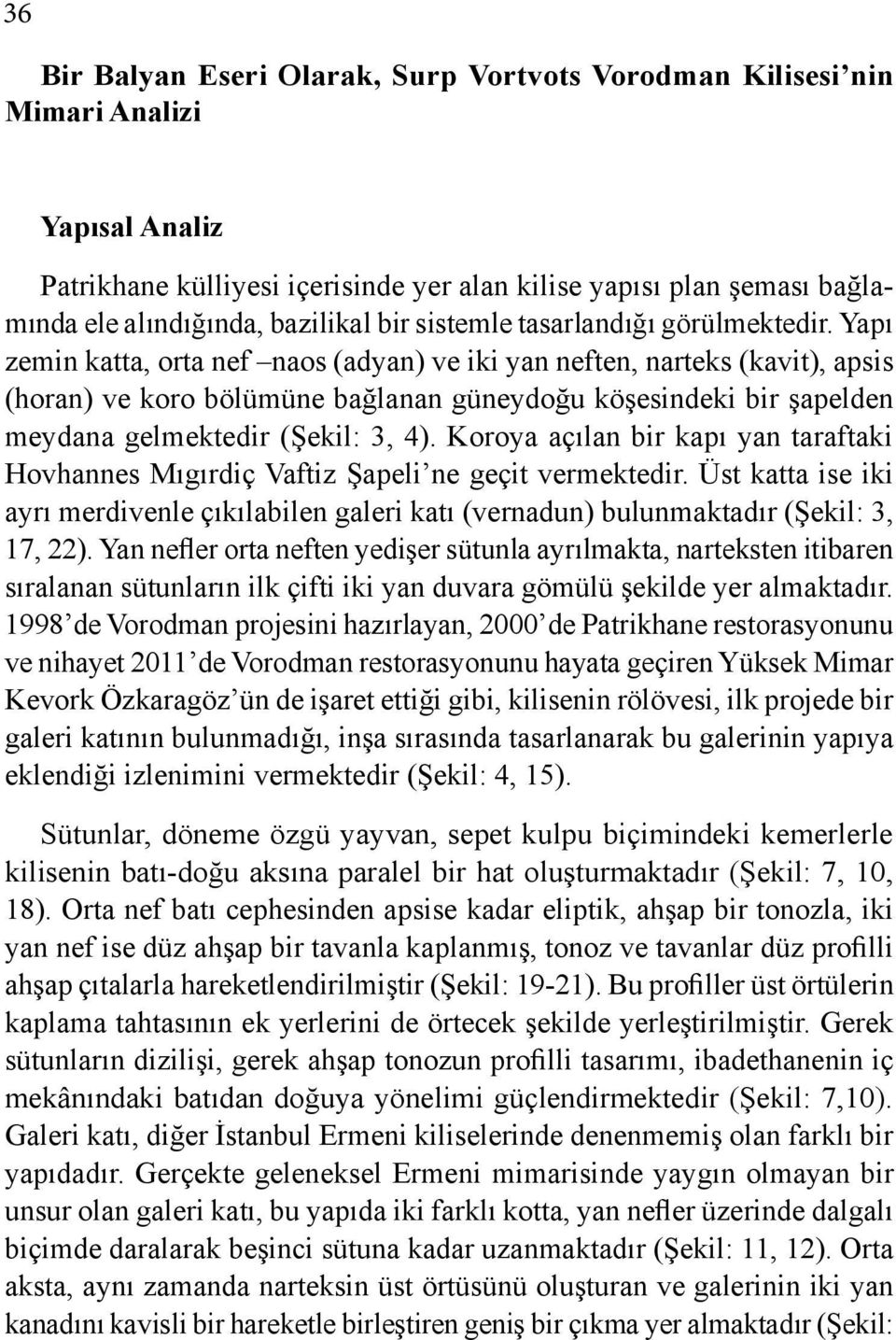 36

Bir Balyan Eseri Olarak, Surp Vortvots Vorodman Kilisesi'nin Mimari Analizi

Yapısal Analiz

Patrikhane külliyesi içerisinde yer alan kilise yapısı plan şeması bağlamında ele alındığında, bazilikal bir sistemle tasarlandığı görülmektedir. Yapı zemin katta, orta nef –naos (adyan) ve iki yan neften, narteks (kavit), apsis (horan) ve koro bölümüne bağlanan güneydoğu köşesindeki bir şapelden meydana gelmektedir (Şekil: 3, 4). Koroya açılan bir kapı yan taraftaki Hovhannes Mıgırdiç Vaftiz Şapeli'ne geçit vermektedir. Üst katta ise iki ayrı merdivenle çıkılabilen galeri katı (vernadun) bulunmaktadır (Şekil: 3, 17, 22). Yan nefler orta neften yedişer sütunla ayrılmakta, narteksten itibaren sıralanan sütunların ilk çifti iki yan duvara gömülü şekilde yer almaktadır. 1998'de Vorodman projesini hazırlayan, 2000'de Patrikhane restorasyonunu ve nihayet 2011'de Vorodman restorasyonunu hayata geçiren Yüksek Mimar Kevork Özkaragöz'ün de işaret ettiği gibi, kilisenin rölövesi, ilk projede bir galeri katının bulunmadığı, inşa sırasında tasarlanarak bu galerinin yapıya eklendiği izlenimini vermektedir (Şekil: 4, 15).

Sütunlar, döneme özgü yayvan, sepet kulpu biçimindeki kemerlerle kilisenin batı-doğu aksına paralel bir hat oluşturmaktadır (Şekil: 7, 10, 18). Orta nef batı cephesinden apsise kadar eliptik, ahşap bir tonozla, iki yan nef ise düz ahşap bir tavanla kaplanmış, tonoz ve tavanlar düz profilli ahşap çıtalarla hareketlendirilmiştir (Şekil: 19-21). Bu profiller üst örtülerin kaplama tahtasının ek yerlerini de örtecek şekilde yerleştirilmiştir. Gerek sütunların dizilişi, gerek ahşap tonozun profilli tasarımı, ibadethanenin iç mekânındaki batıdan doğuya yönelimi güçlendirmektedir (Şekil: 7,10). Galeri katı, diğer İstanbul Ermeni kiliselerinde denenmemiş olan farklı bir yapıdadır. Gerçekte geleneksel Ermeni mimarisinde yaygın olmayan bir unsur olan galeri katı, bu yapıda iki farklı kotta, yan nefler üzerinde dalgalı biçimde daralarak beşinci sütuna kadar uzanmaktadır (Şekil: 11, 12). Orta aksta, aynı zamanda narteksin üst örtüsünü oluşturan ve galerinin iki yan kanadını kavisli bir hareketle birleştiren geniş bir çıkma yer almaktadır (Şekil: